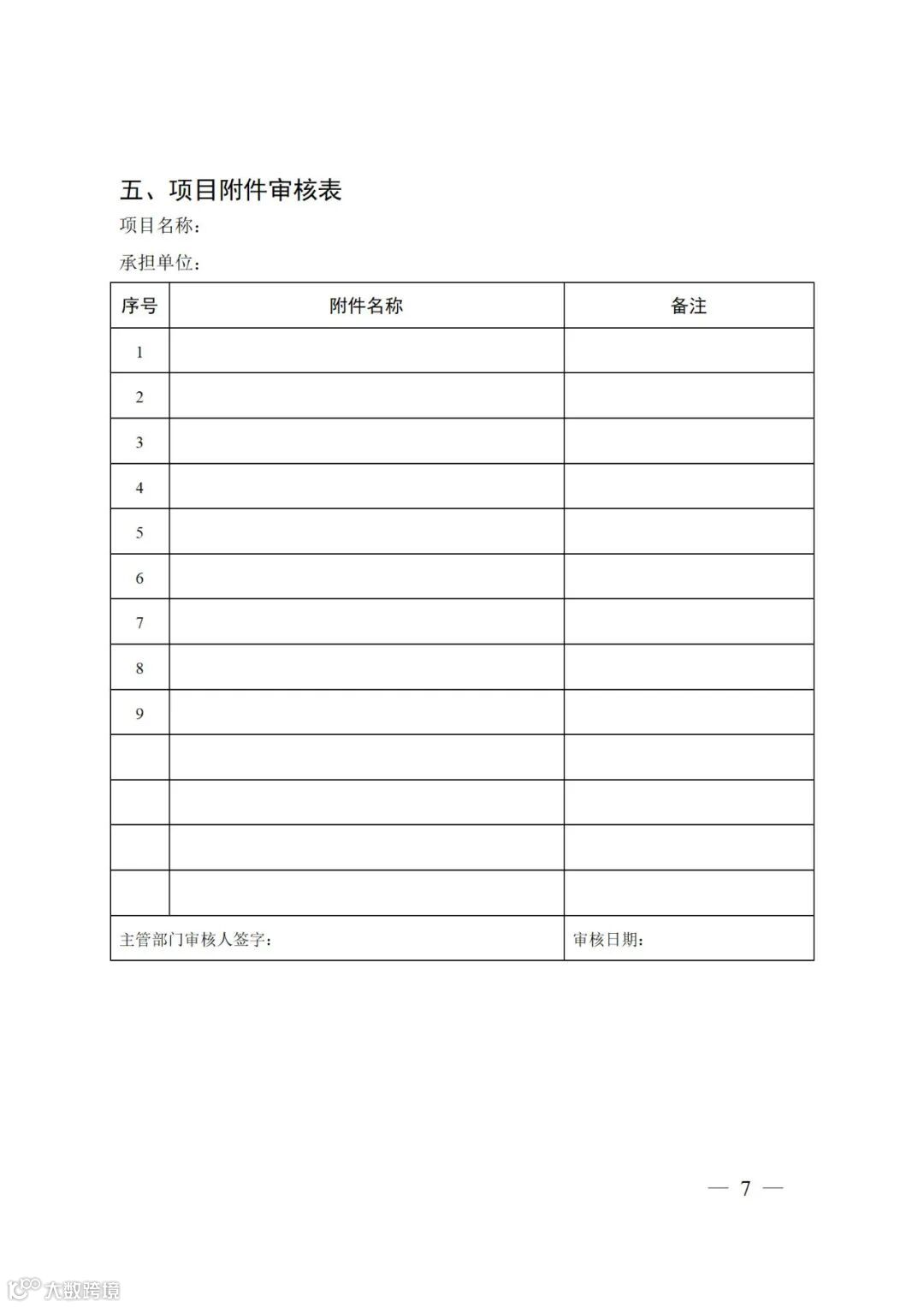 五、项目附件审核表

项目名称：

承担单位：

| 序号 | 附件名称 | 备注 |
|---|---|---|
| 1 | | |
| 2 | | |
| 3 | | |
| 4 | | |
| 5 | | |
| 6 | | |
| 7 | | |
| 8 | | |
| 9 | | |
| | | |
| | | |
| | | |
| | | |
| 主管部门审核人签字： | | 审核日期： |

— 7 —

大数跨境